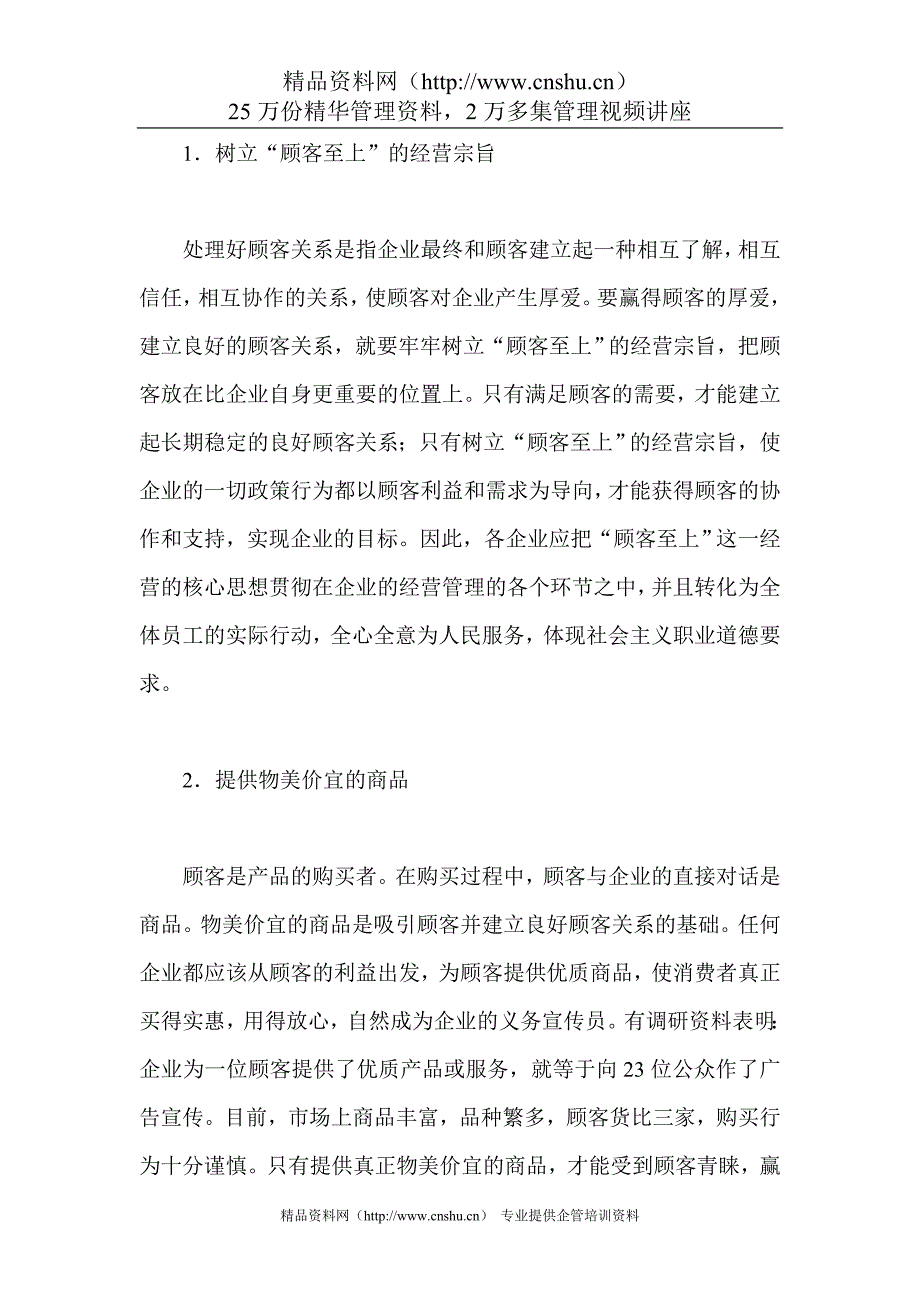 精品资料网（http://www.cnshu.cn）
25 万份精华管理资料，2 万多集管理视频讲座

1．树立“顾客至上”的经营宗旨

处理好顾客关系是指企业最终和顾客建立起一种相互了解，相互信任，相互协作的关系，使顾客对企业产生厚爱。要赢得顾客的厚爱，建立良好的顾客关系，就要牢牢树立“顾客至上”的经营宗旨，把顾客放在比企业自身更重要的位置上。只有满足顾客的需要，才能建立起长期稳定的良好顾客关系；只有树立“顾客至上”的经营宗旨，使企业的一切政策行为都以顾客利益和需求为导向，才能获得顾客的协作和支持，实现企业的目标。因此，各企业应把“顾客至上”这一经营的核心思想贯彻在企业的经营管理的各个环节之中，并且转化为全体员工的实际行动，全心全意为人民服务，体现社会主义职业道德要求。

2．提供物美价宜的商品

顾客是产品的购买者。在购买过程中，顾客与企业的直接对话是商品。物美价宜的商品是吸引顾客并建立良好顾客关系的基础。任何企业都应该从顾客的利益出发，为顾客提供优质商品，使消费者真正买得实惠，用得放心，自然成为企业的义务宣传员。有调研资料表明：企业为一位顾客提供了优质产品或服务，就等于向 23 位公众作了广告宣传。目前，市场上商品丰富，品种繁多，顾客货比三家，购买行为十分谨慎。只有提供真正物美价宜的商品，才能受到顾客青睐，赢

精品资料网（http://www.cnshu.cn） 专业提供企管培训资料